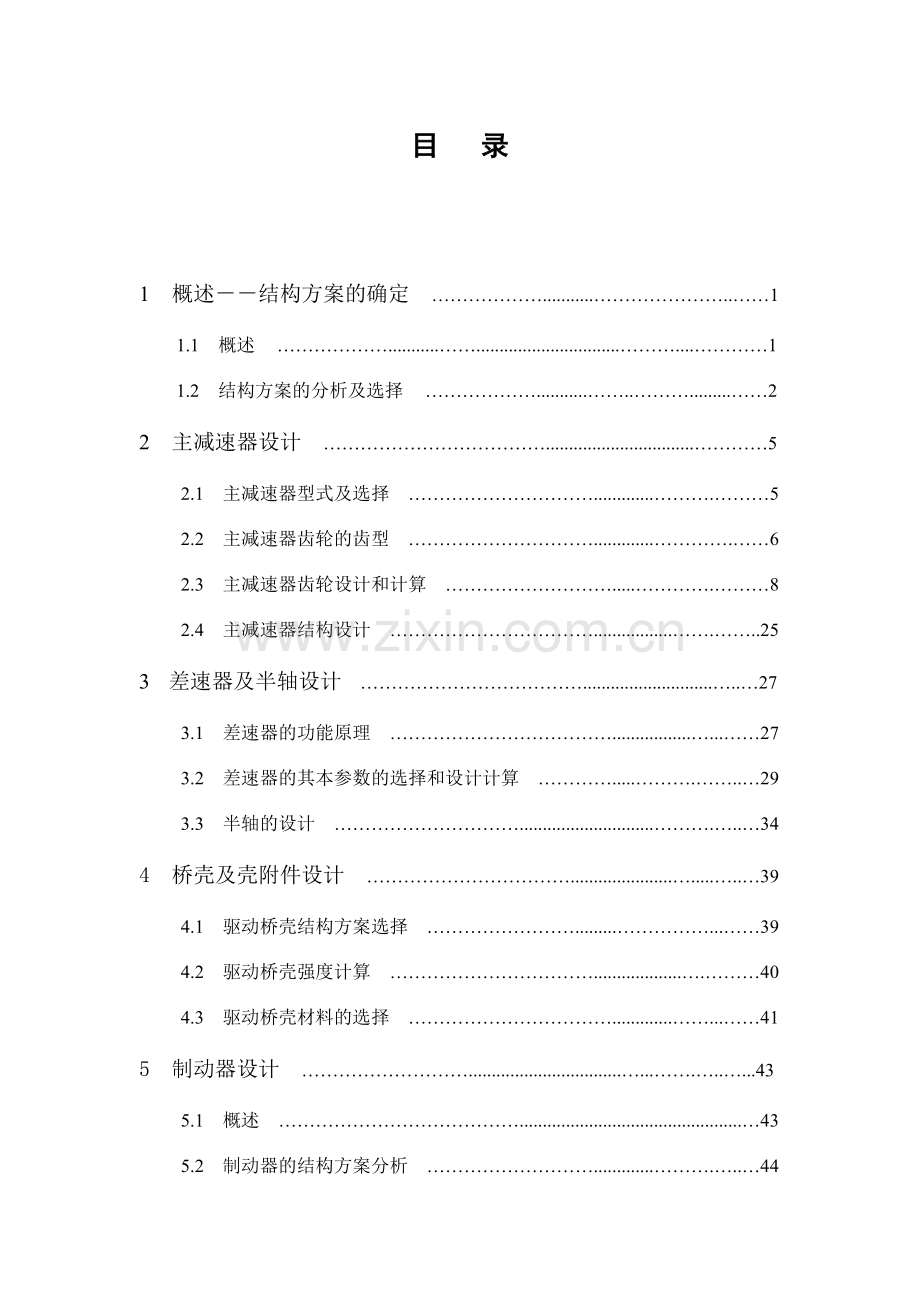 目 录

1 概述－－结构方案的确定 1

1.1 概述 1

1.2 结构方案的分析及选择 2

2 主减速器设计 5

2.1 主减速器型式及选择 5

2.2 主减速器齿轮的齿型 6

2.3 主减速器齿轮设计和计算 8

2.4 主减速器结构设计 25

3 差速器及半轴设计 27

3.1 差速器的功能原理 27

3.2 差速器的其本参数的选择和设计计算 29

3.3 半轴的设计 34

4 桥壳及壳附件设计 39

4.1 驱动桥壳结构方案选择 39

4.2 驱动桥壳强度计算 40

4.3 驱动桥壳材料的选择 41

5 制动器设计 43

5.1 概述 43

5.2 制动器的结构方案分析 44

www.zixin.com.cn